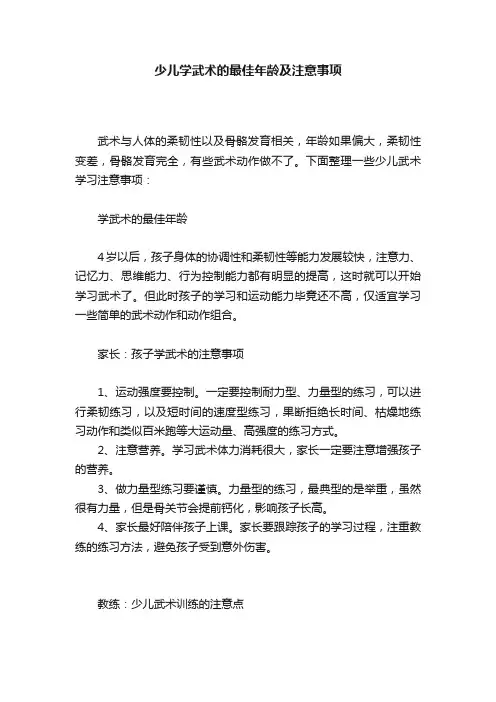 少儿学武术的最佳年龄及注意事项

武术与人体的柔韧性以及骨骼发育相关，年龄如果偏大，柔韧性变差，骨骼发育完全，有些武术动作做不了。下面整理一些少儿武术学习注意事项：

学武术的最佳年龄

4岁以后，孩子身体的协调性和柔韧性等能力发展较快，注意力、记忆力、思维能力、行为控制能力都有明显的提高，这时就可以开始学习武术了。但此时孩子的学习和运动能力毕竟还不高，仅适宜学习一些简单的武术动作和动作组合。

家长：孩子学武术的注意事项

1、运动强度要控制。一定要控制耐力型、力量型的练习，可以进行柔韧练习，以及短时间的速度型练习，果断拒绝长时间、枯燥地练习动作和类似百米跑等大运动量、高强度的练习方式。

2、注意营养。学习武术体力消耗很大，家长一定要注意增强孩子的营养。

3、做力量型练习要谨慎。力量型的练习，最典型的是举重，虽然很有力量，但是骨关节会提前钙化，影响孩子长高。

4、家长最好陪伴孩子上课。家长要跟踪孩子的学习过程，注重教练的练习方法，避免孩子受到意外伤害。

教练：少儿武术训练的注意点